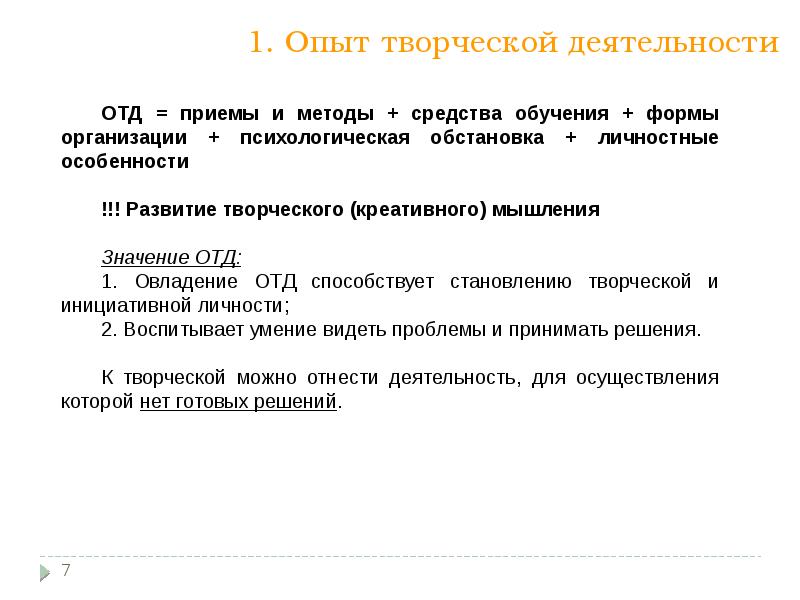 1. Опыт творческой деятельности

ОТД = приемы и методы + средства обучения + формы организации + психологическая обстановка + личностные особенности

!!! Развитие творческого (креативного) мышления

Значение ОТД:
1. Овладение ОТД способствует становлению творческой и инициативной личности;
2. Воспитывает умение видеть проблемы и принимать решения.

К творческой можно отнести деятельность, для осуществления которой нет готовых решений.

7